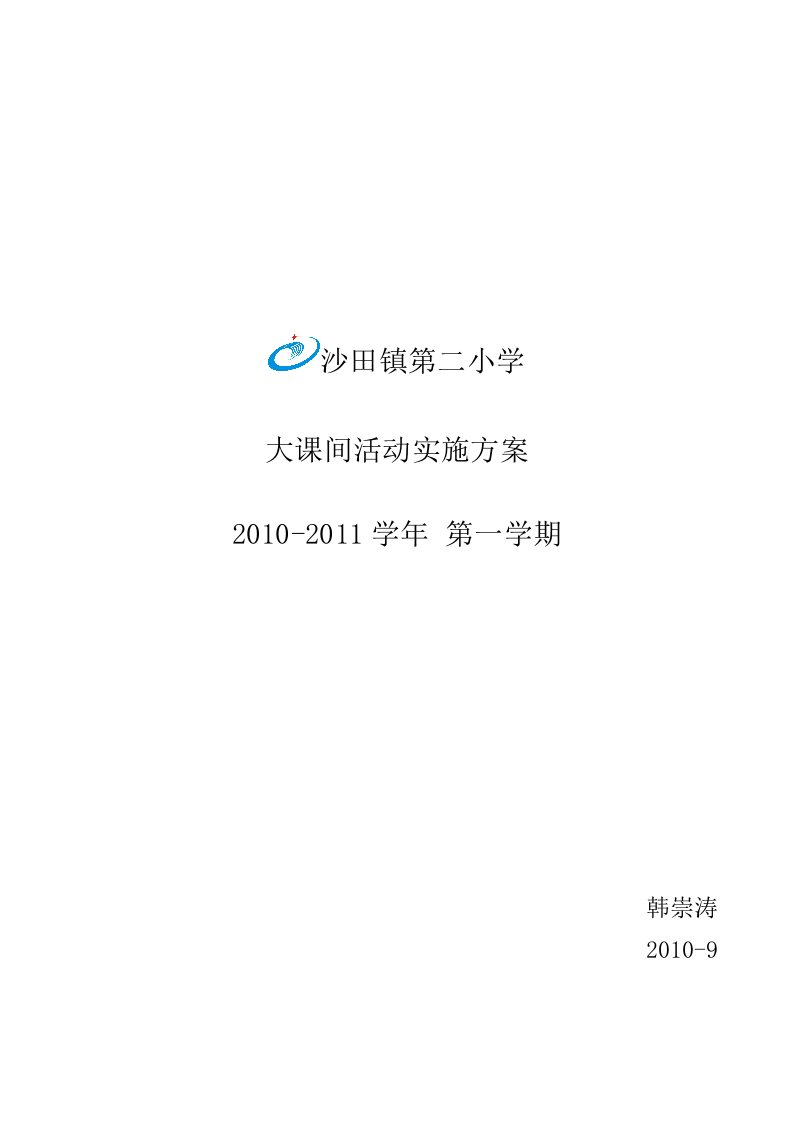 沙田镇第二小学

大课间活动实施方案

2010-2011 学年 第一学期

韩崇涛

2010-9